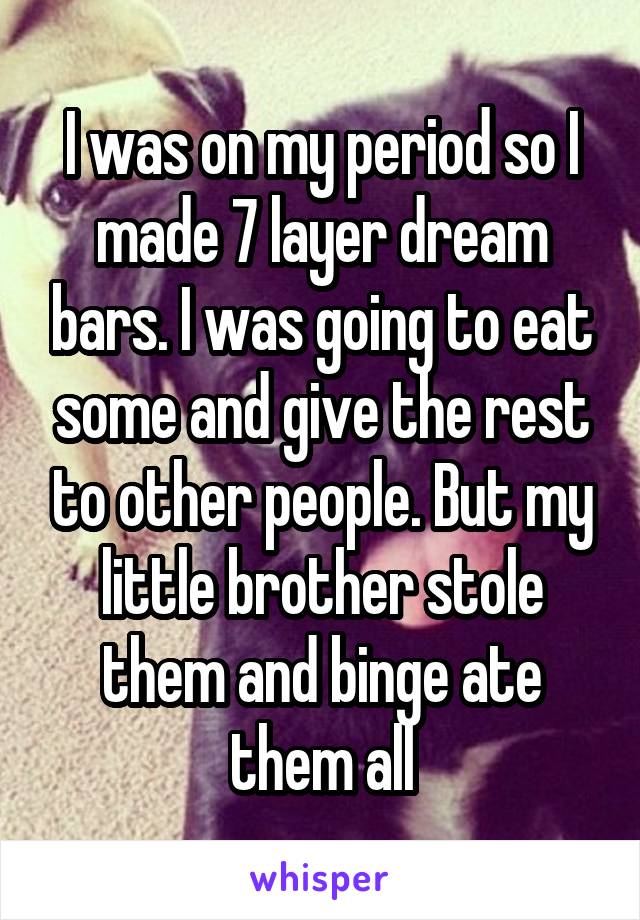 I was on my period so I made 7 layer dream bars. I was going to eat some and give the rest to other people. But my little brother stole them and binge ate them all

whisper